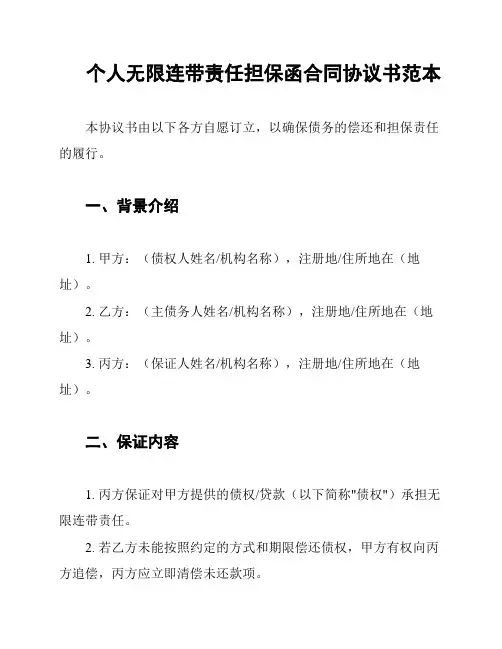 个人无限连带责任担保函合同协议书范本

本协议书由以下各方自愿订立，以确保债务的偿还和担保责任的履行。

一、背景介绍

1. 甲方：（债权人姓名/机构名称），注册地/住所地在（地址）。

2. 乙方：（主债务人姓名/机构名称），注册地/住所地在（地址）。

3. 丙方：（保证人姓名/机构名称），注册地/住所地在（地址）。

二、保证内容

1. 丙方保证对甲方提供的债权/贷款（以下简称"债权"）承担无限连带责任。

2. 若乙方未能按照约定的方式和期限偿还债权，甲方有权向丙方追偿，丙方应立即清偿未还款项。